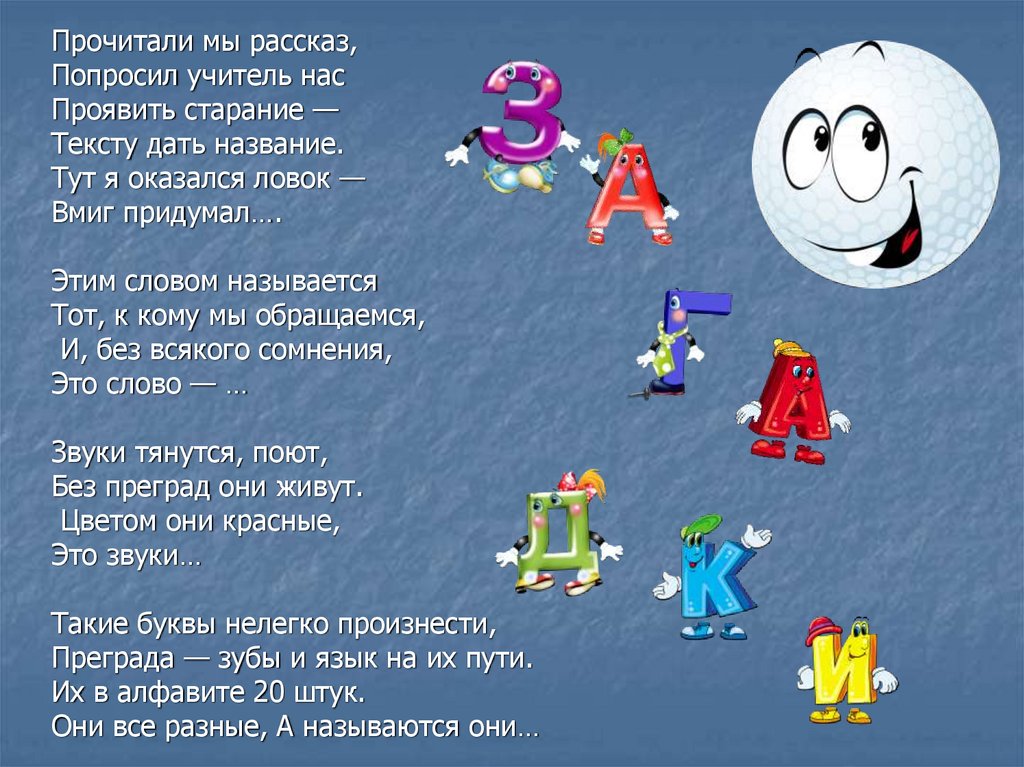 Прочитали мы рассказ,
Попросил учитель нас
Проявить старание —
Тексту дать название.
Тут я оказался ловок —
Вмиг придумал….

Этим словом называется
Тот, к кому мы обращаемся,
И, без всякого сомнения,
Это слово — …

Звуки тянутся, поют,
Без преград они живут.
Цветом они красные,
Это звуки…

Такие буквы нелегко произнести,
Преграда — зубы и язык на их пути.
Их в алфавите 20 штук.
Они все разные, А называются они…

З
А
Г
А
Д
К
И